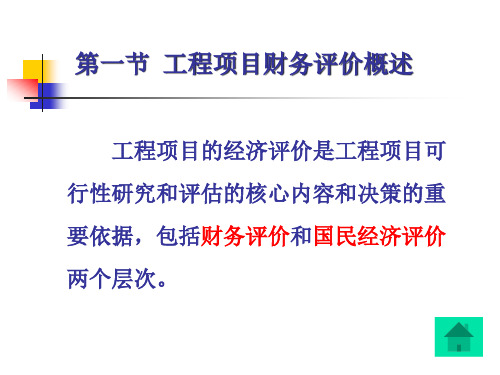 第一节 工程项目财务评价概述

工程项目的经济评价是工程项目可行性研究和评估的核心内容和决策的重要依据，包括财务评价和国民经济评价两个层次。